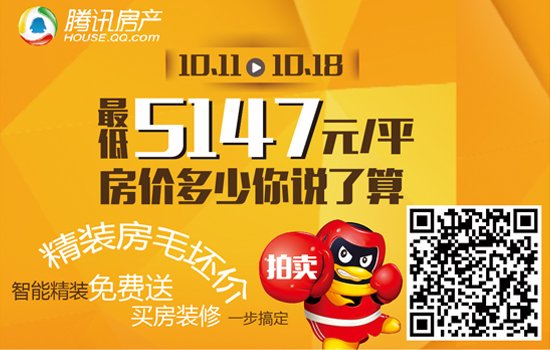 腾讯房产
HOUSE.QQ.com

10.11 10.18

最低 5147 元/平

房价多少你说了算

精装房毛坯价

智能精装免费送

买房装修 一步搞定

拍卖